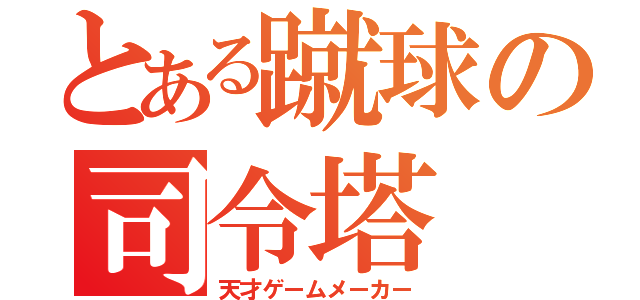 とある蹴球の司令塔
天才ゲームメーカー